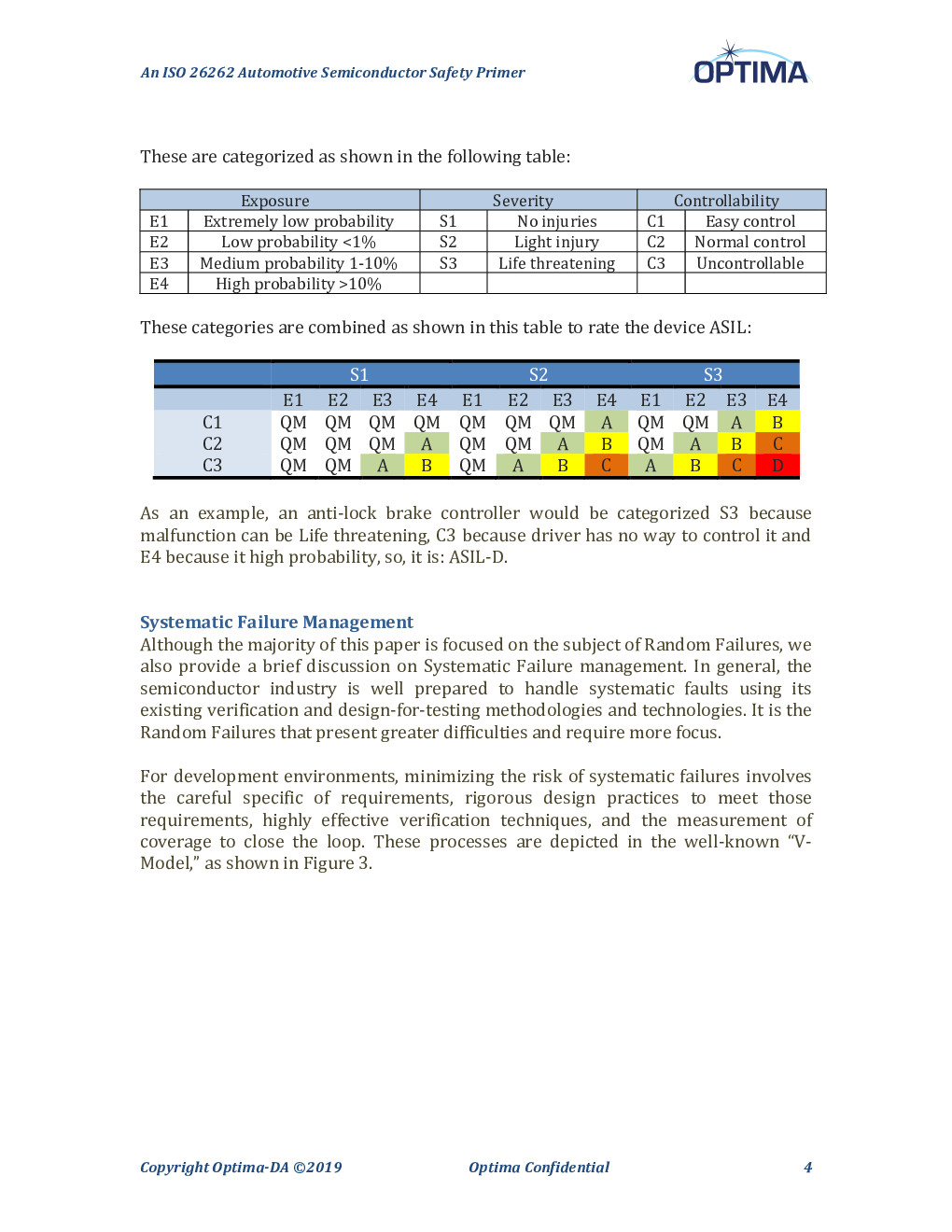 An ISO 26262 Automotive Semiconductor Safety Primer

OPTIMA

These are categorized as shown in the following table:

| Exposure | | Severity | | Controllability | |
|---|---|---|---|---|---|
| E1 | Extremely low probability | S1 | No injuries | C1 | Easy control |
| E2 | Low probability <1% | S2 | Light injury | C2 | Normal control |
| E3 | Medium probability 1-10% | S3 | Life threatening | C3 | Uncontrollable |
| E4 | High probability >10% | | | | |

These categories are combined as shown in this table to rate the device ASIL:

| | S1 | | | | S2 | | | | S3 | | | |
|---|---|---|---|---|---|---|---|---|---|---|---|---|
| | E1 | E2 | E3 | E4 | E1 | E2 | E3 | E4 | E1 | E2 | E3 | E4 |
| C1 | QM | QM | QM | QM | QM | QM | QM | A | QM | QM | A | B |
| C2 | QM | QM | QM | A | QM | QM | A | B | QM | A | B | C |
| C3 | QM | QM | A | B | QM | A | B | C | A | B | C | D |

As an example, an anti-lock brake controller would be categorized S3 because malfunction can be Life threatening, C3 because driver has no way to control it and E4 because it high probability, so, it is: ASIL-D.

Systematic Failure Management
Although the majority of this paper is focused on the subject of Random Failures, we also provide a brief discussion on Systematic Failure management. In general, the semiconductor industry is well prepared to handle systematic faults using its existing verification and design-for-testing methodologies and technologies. It is the Random Failures that present greater difficulties and require more focus.

For development environments, minimizing the risk of systematic failures involves the careful specific of requirements, rigorous design practices to meet those requirements, highly effective verification techniques, and the measurement of coverage to close the loop. These processes are depicted in the well-known “V-Model,” as shown in Figure 3.

Copyright Optima-DA ©2019 Optima Confidential 4